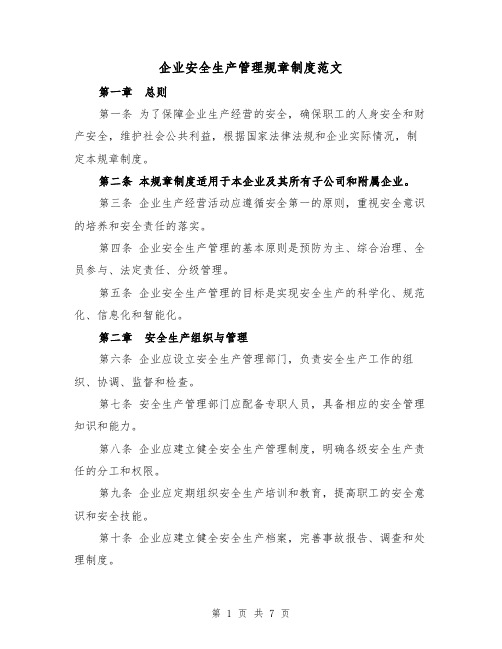 企业安全生产管理规章制度范文

第一章　总则

第一条 为了保障企业生产经营的安全，确保职工的人身安全和财产安全，维护社会公共利益，根据国家法律法规和企业实际情况，制定本规章制度。

第二条 本规章制度适用于本企业及其所有子公司和附属企业。

第三条 企业生产经营活动应遵循安全第一的原则，重视安全意识的培养和安全责任的落实。

第四条 企业安全生产管理的基本原则是预防为主、综合治理、全员参与、法定责任、分级管理。

第五条 企业安全生产管理的目标是实现安全生产的科学化、规范化、信息化和智能化。

第二章　安全生产组织与管理

第六条 企业应设立安全生产管理部门，负责安全生产工作的组织、协调、监督和检查。

第七条 安全生产管理部门应配备专职人员，具备相应的安全管理知识和能力。

第八条 企业应建立健全安全生产管理制度，明确各级安全生产责任的分工和权限。

第九条 企业应定期组织安全生产培训和教育，提高职工的安全意识和安全技能。

第十条 企业应建立健全安全生产档案，完善事故报告、调查和处理制度。

第 1 页 共 7 页